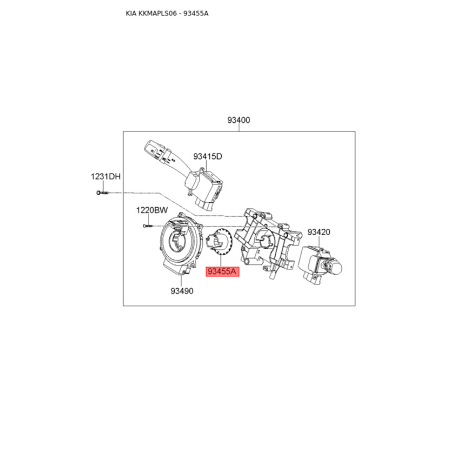 KIA KKMAPLS06 - 93455A

93400

93415D

1231DH

1220BW

93420

93455A

93490